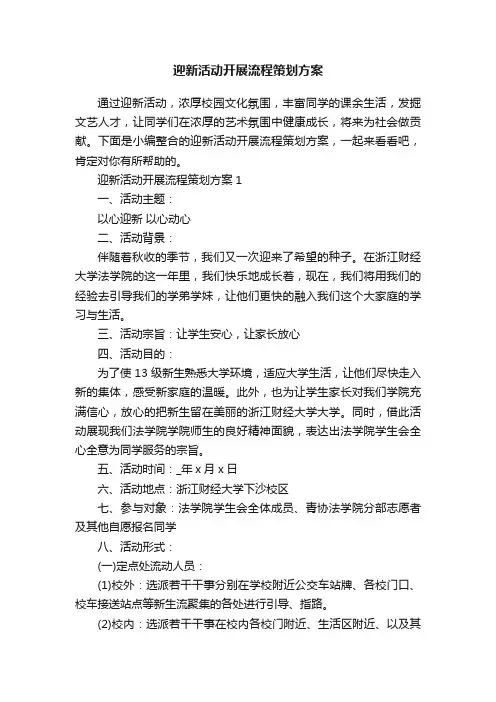 迎新活动开展流程策划方案

通过迎新活动，浓厚校园文化氛围，丰富同学的课余生活，发掘文艺人才，让同学们在浓厚的艺术氛围中健康成长，将来为社会做贡献。下面是小编整合的迎新活动开展流程策划方案，一起来看看吧，肯定对你有所帮助的。

迎新活动开展流程策划方案 1

一、活动主题：

以心迎新 以心动心

二、活动背景：

伴随着秋收的季节，我们又一次迎来了希望的种子。在浙江财经大学法学院的这一年里，我们快乐地成长着，现在，我们将用我们的经验去引导我们的学弟学妹，让他们更快的融入我们这个大家庭的学习与生活。

三、活动宗旨：让学生安心，让家长放心

四、活动目的：

为了使 13 级新生熟悉大学环境，适应大学生活，让他们尽快走入新的集体，感受新家庭的温暖。此外，也为让学生家长对我们学院充满信心，放心的把新生留在美丽的浙江财经大学大学。同时，借此活动展现我们法学院学院师生的良好精神面貌，表达出法学院学生会全心全意为同学服务的宗旨。

五、活动时间：_年 x 月 x 日

六、活动地点：浙江财经大学下沙校区

七、参与对象：法学院学生会全体成员、青协法学院分部志愿者及其他自愿报名同学

八、活动形式：

(一)定点处流动人员：

(1)校外：选派若干干事分别在学校附近公交车站牌、各校门口、校车接送站点等新生流聚集的各处进行引导、指路。

(2)校内：选派若干干事在校内各校门附近、生活区附近、以及其